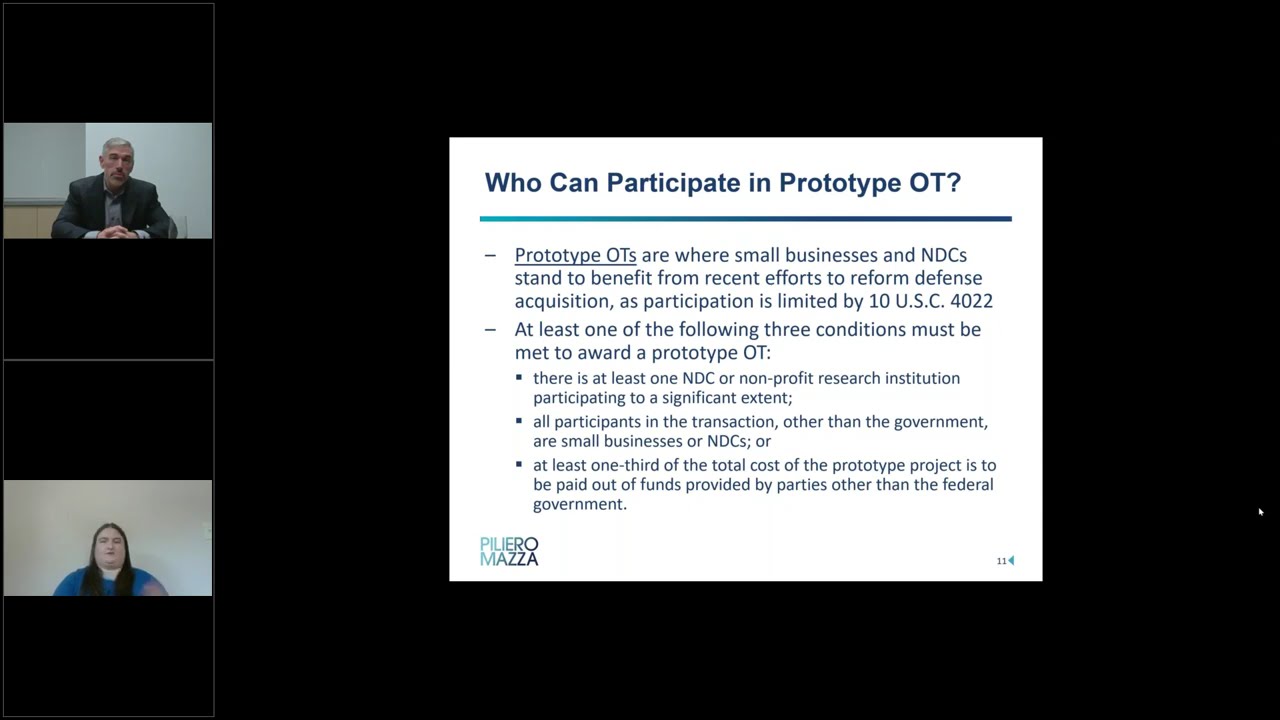 Who Can Participate in Prototype OT?

– Prototype OTs are where small businesses and NDCs stand to benefit from recent efforts to reform defense acquisition, as participation is limited by 10 U.S.C. 4022

– At least one of the following three conditions must be met to award a prototype OT:

▪ there is at least one NDC or non-profit research institution participating to a significant extent;

▪ all participants in the transaction, other than the government, are small businesses or NDCs; or

▪ at least one-third of the total cost of the prototype project is to be paid out of funds provided by parties other than the federal government.

PILIERO MAZZA

11